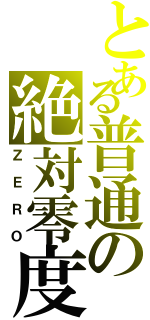 とある普通の
絶対零度
ZERO